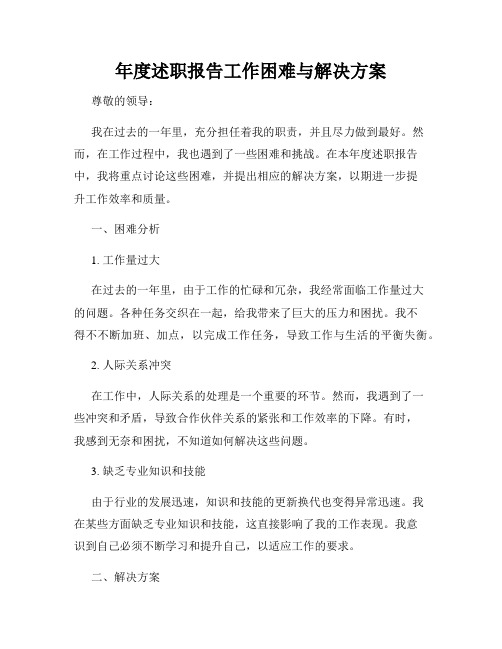 年度述职报告工作困难与解决方案

尊敬的领导：

我在过去的一年里，充分担任着我的职责，并且尽力做到最好。然而，在工作过程中，我也遇到了一些困难和挑战。在本年度述职报告中，我将重点讨论这些困难，并提出相应的解决方案，以期进一步提升工作效率和质量。

一、困难分析

1. 工作量过大

在过去的一年里，由于工作的忙碌和冗杂，我经常面临工作量过大的问题。各种任务交织在一起，给我带来了巨大的压力和困扰。我不得不不断加班、加点，以完成工作任务，导致工作与生活的平衡失衡。

2. 人际关系冲突

在工作中，人际关系的处理是一个重要的环节。然而，我遇到了一些冲突和矛盾，导致合作伙伴关系的紧张和工作效率的下降。有时，我感到无奈和困扰，不知道如何解决这些问题。

3. 缺乏专业知识和技能

由于行业的发展迅速，知识和技能的更新换代也变得异常迅速。我在某些方面缺乏专业知识和技能，这直接影响了我的工作表现。我意识到自己必须不断学习和提升自己，以适应工作的要求。

二、解决方案